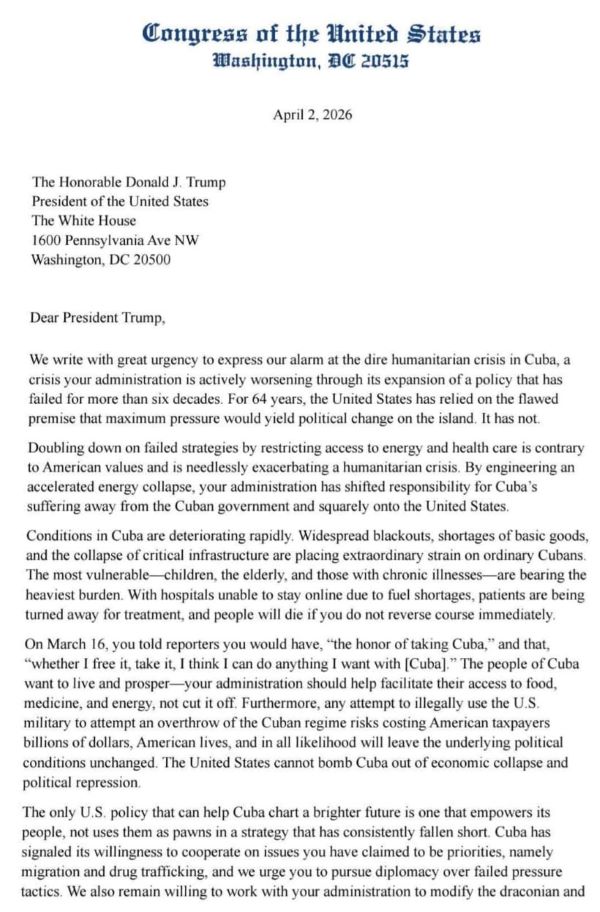 Congress of the United States
Washington, DC 20515

April 2, 2026

The Honorable Donald J. Trump
President of the United States
The White House
1600 Pennsylvania Ave NW
Washington, DC 20500

Dear President Trump,

We write with great urgency to express our alarm at the dire humanitarian crisis in Cuba, a crisis your administration is actively worsening through its expansion of a policy that has failed for more than six decades. For 64 years, the United States has relied on the flawed premise that maximum pressure would yield political change on the island. It has not.

Doubling down on failed strategies by restricting access to energy and health care is contrary to American values and is needlessly exacerbating a humanitarian crisis. By engineering an accelerated energy collapse, your administration has shifted responsibility for Cuba's suffering away from the Cuban government and squarely onto the United States.

Conditions in Cuba are deteriorating rapidly. Widespread blackouts, shortages of basic goods, and the collapse of critical infrastructure are placing extraordinary strain on ordinary Cubans. The most vulnerable—children, the elderly, and those with chronic illnesses—are bearing the heaviest burden. With hospitals unable to stay online due to fuel shortages, patients are being turned away for treatment, and people will die if you do not reverse course immediately.

On March 16, you told reporters you would have, "the honor of taking Cuba," and that, "whether I free it, take it, I think I can do anything I want with [Cuba]." The people of Cuba want to live and prosper—your administration should help facilitate their access to food, medicine, and energy, not cut it off. Furthermore, any attempt to illegally use the U.S. military to attempt an overthrow of the Cuban regime risks costing American taxpayers billions of dollars, American lives, and in all likelihood will leave the underlying political conditions unchanged. The United States cannot bomb Cuba out of economic collapse and political repression.

The only U.S. policy that can help Cuba chart a brighter future is one that empowers its people, not uses them as pawns in a strategy that has consistently fallen short. Cuba has signaled its willingness to cooperate on issues you have claimed to be priorities, namely migration and drug trafficking, and we urge you to pursue diplomacy over failed pressure tactics. We also remain willing to work with your administration to modify the draconian and